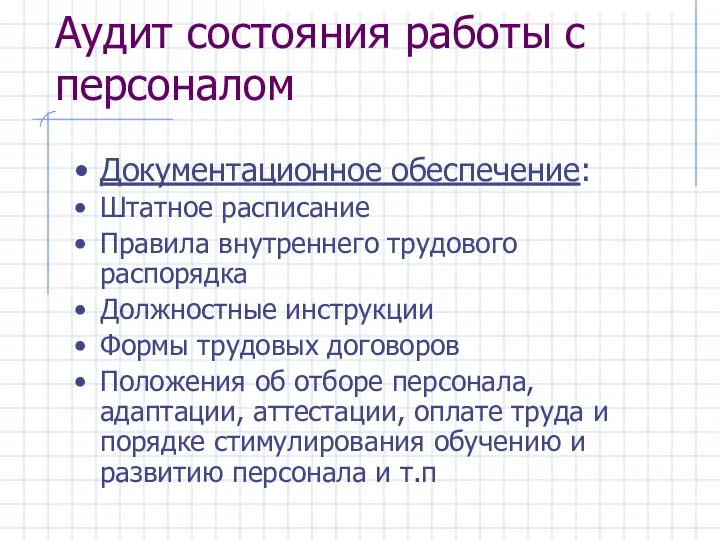 Аудит состояния работы с персоналом

• Документационное обеспечение:
• Штатное расписание
• Правила внутреннего трудового распорядка
• Должностные инструкции
• Формы трудовых договоров
• Положения об отборе персонала, адаптации, аттестации, оплате труда и порядке стимулирования обучению и развитию персонала и т.п